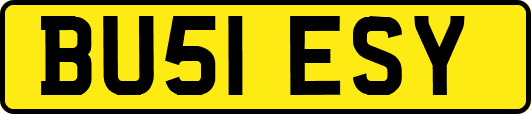 BU51 ESY